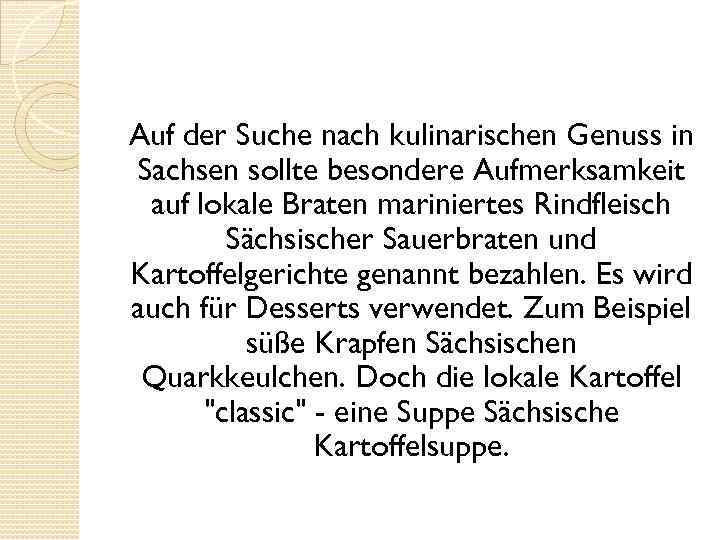 Auf der Suche nach kulinarischen Genuss in Sachsen sollte besondere Aufmerksamkeit auf lokale Braten mariniertes Rindfleisch Sächsischer Sauerbraten und Kartoffelgerichte genannt bezahlen. Es wird auch für Desserts verwendet. Zum Beispiel süße Krapfen Sächsischen Quarkkeulchen. Doch die lokale Kartoffel "classic" - eine Suppe Sächsische Kartoffelsuppe.